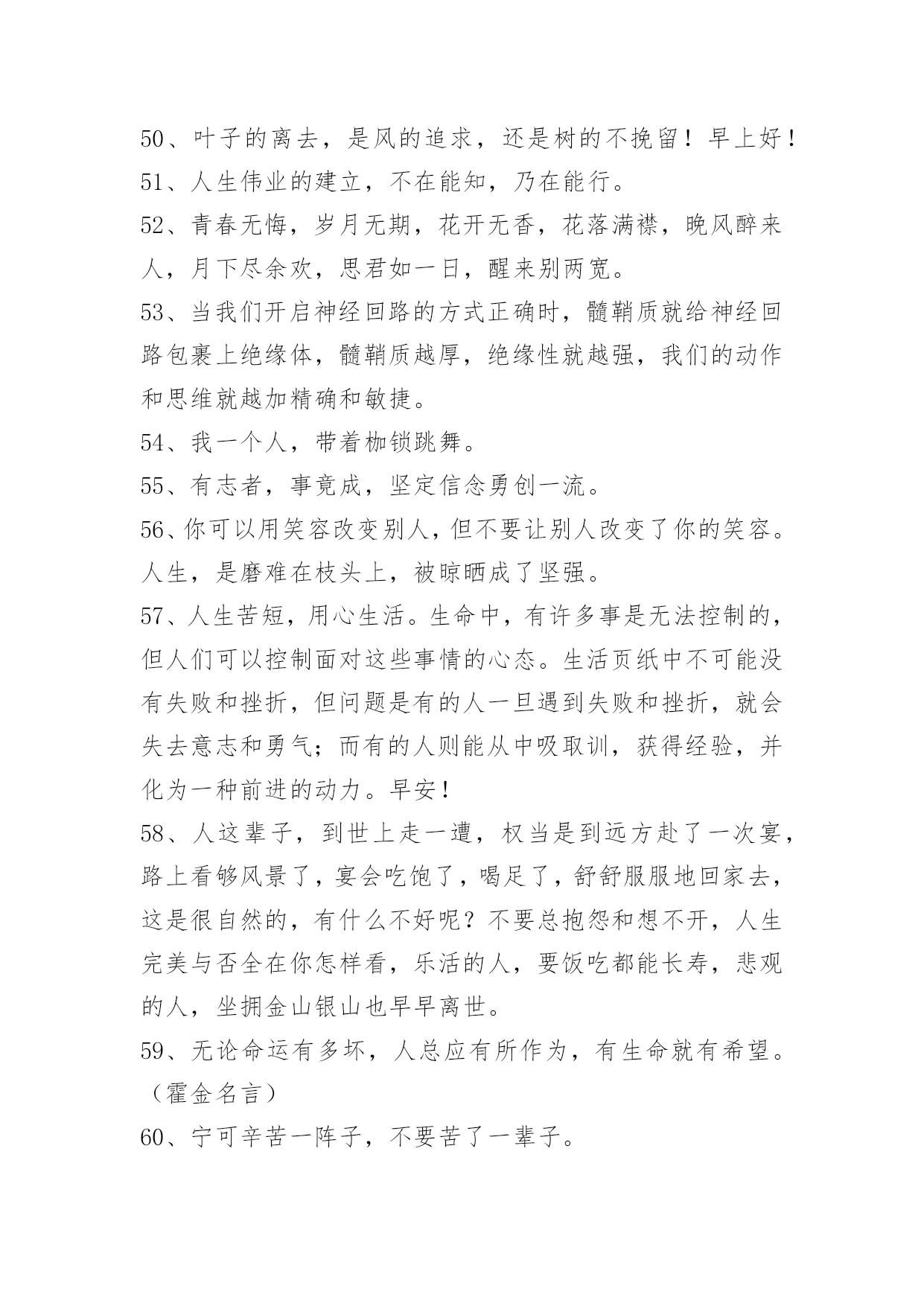 50、叶子的离去，是风的追求，还是树的不挽留！早上好！
51、人生伟业的建立，不在能知，乃在能行。
52、青春无悔，岁月无期，花开无香，花落满襟，晚风醉来人，月下尽余欢，思君如一日，醒来别两宽。
53、当我们开启神经回路的方式正确时，髓鞘质就给神经回路包裹上绝缘体，髓鞘质越厚，绝缘性就越强，我们的动作和思维就越加精确和敏捷。
54、我一个人，带着枷锁跳舞。
55、有志者，事竟成，坚定信念勇创一流。
56、你可以用笑容改变别人，但不要让别人改变了你的笑容。人生，是磨难在枝头上，被晾晒成了坚强。
57、人生苦短，用心生活。生命中，有许多事是无法控制的，但人们可以控制面对这些事情的心态。生活页纸中不可能没有失败和挫折，但问题是有的人一旦遇到失败和挫折，就会失去意志和勇气；而有的人则能从中吸取训，获得经验，并化为一种前进的动力。早安！
58、人这辈子，到世上走一遭，权当是到远方赴了一次宴，路上看够风景了，宴会吃饱了，喝足了，舒舒服服地回家去，这是很自然的，有什么不好呢？不要总抱怨和想不开，人生完美与否全在你怎样看，乐活的人，要饭吃都能长寿，悲观的人，坐拥金山银山也早早离世。
59、无论命运有多坏，人总应有所作为，有生命就有希望。（霍金名言）
60、宁可辛苦一阵子，不要苦了一辈子。